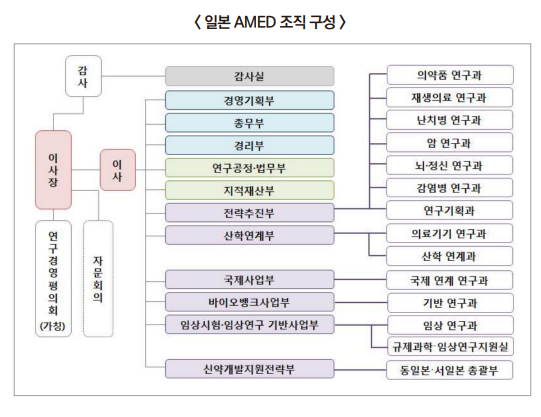 〈 일본 AMED 조직 구성 〉

감사

이사장

이사

연구경영평의회 (가칭)

자문회의

감사실

경영기획부

총무부

경리부

연구공정·법무부

지적재산부

전략추진부

산학연계부

국제사업부

바이오뱅크사업부

임상시험·임상연구 기반사업부

신약개발지원전략부

의약품 연구과

재생의료 연구과

난치병 연구과

암 연구과

뇌·정신 연구과

감염병 연구과

연구기획과

의료기기 연구과

산학 연계과

국제 연계 연구과

기반 연구과

임상 연구과

규제과학·임상연구지원실

동일본·서일본 총괄부